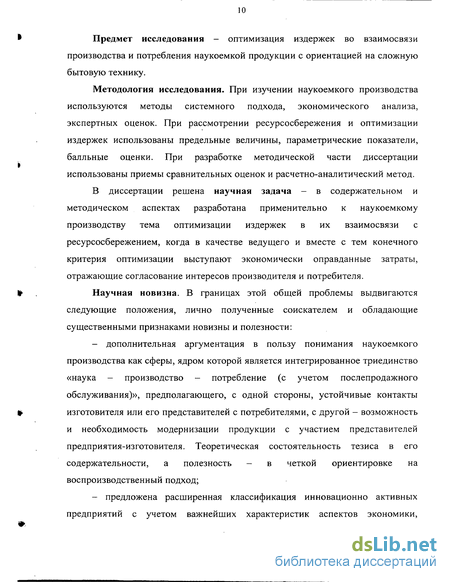 10

Предмет исследования – оптимизация издержек во взаимосвязи производства и потребления наукоемкой продукции с ориентацией на сложную бытовую технику.

Методология исследования. При изучении наукоемкого производства используются методы системного подхода, экономического анализа, экспертных оценок. При рассмотрении ресурсосбережения и оптимизации издержек использованы предельные величины, параметрические показатели, балльные оценки. При разработке методической части диссертации использованы приемы сравнительных оценок и расчетно-аналитический метод.

В диссертации решена научная задача – в содержательном и методическом аспектах разработана применительно к наукоемкому производству тема оптимизации издержек в их взаимосвязи с ресурсосбережением, когда в качестве ведущего и вместе с тем конечного критерия оптимизации выступают экономически оправданные затраты, отражающие согласование интересов производителя и потребителя.

Научная новизна. В границах этой общей проблемы выдвигаются следующие положения, лично полученные соискателем и обладающие существенными признаками новизны и полезности:

– дополнительная аргументация в пользу понимания наукоемкого производства как сферы, ядром которой является интегрированное триединство «наука – производство – потребление (с учетом послепродажного обслуживания)», предполагающего, с одной стороны, устойчивые контакты изготовителя или его представителей с потребителями, с другой – возможность и необходимость модернизации продукции с участием представителей предприятия-изготовителя. Теоретическая состоятельность тезиса в его содержательности, а полезность – в четкой ориентировке на воспроизводственный подход;

– предложена расширенная классификация инновационно активных предприятий с учетом важнейших характеристик аспектов экономики,

dsLib.net
библиотека диссертаций